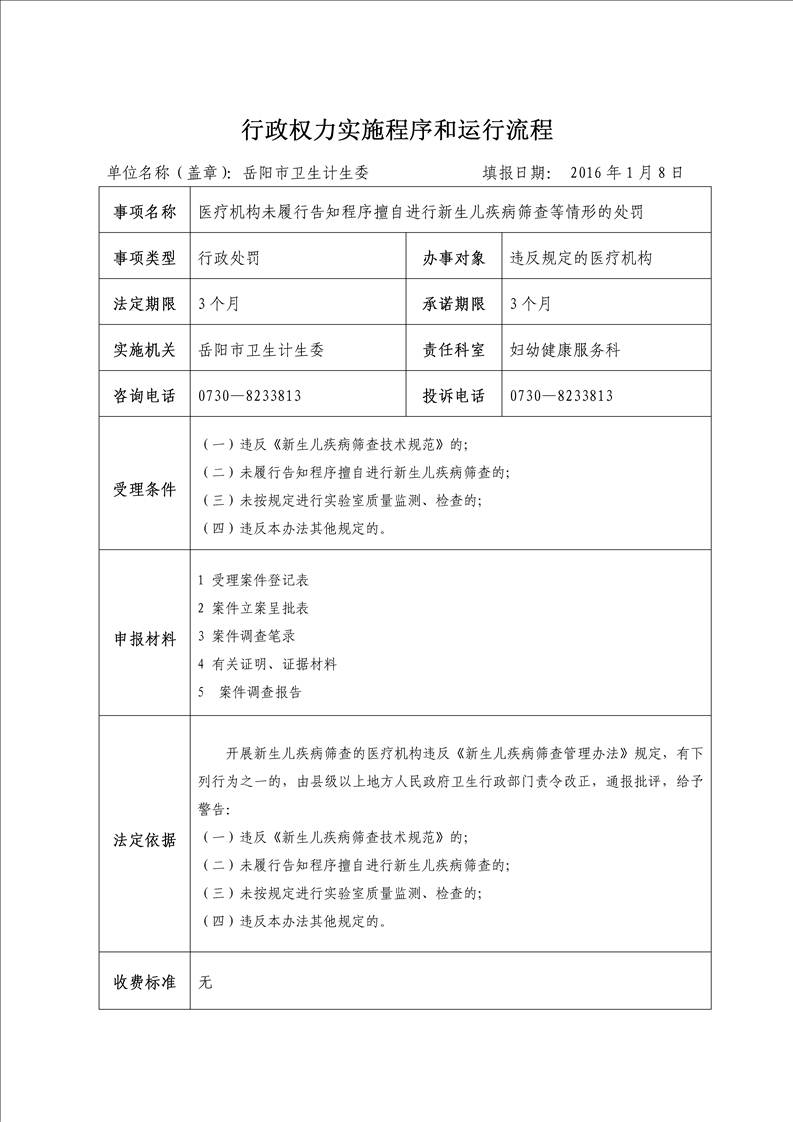 行政权力实施程序和运行流程

单位名称（盖章）：岳阳市卫生计生委　　　　填报日期：　2016 年 1 月 8 日

| 事项名称 | 医疗机构未履行告知程序擅自进行新生儿疾病筛查等情形的处罚 | | |
|---|---|---|---|
| 事项类型 | 行政处罚 | 办事对象 | 违反规定的医疗机构 |
| 法定期限 | 3 个月 | 承诺期限 | 3 个月 |
| 实施机关 | 岳阳市卫生计生委 | 责任科室 | 妇幼健康服务科 |
| 咨询电话 | 0730—8233813 | 投诉电话 | 0730—8233813 |
| 受理条件 | （一）违反《新生儿疾病筛查技术规范》的；<br>（二）未履行告知程序擅自进行新生儿疾病筛查的；<br>（三）未按规定进行实验室质量监测、检查的；<br>（四）违反本办法其他规定的。 | | |
| 申报材料 | 1 受理案件登记表<br>2 案件立案呈批表<br>3 案件调查笔录<br>4 有关证明、证据材料<br>5　案件调查报告 | | |
| 法定依据 | 开展新生儿疾病筛查的医疗机构违反《新生儿疾病筛查管理办法》规定，有下列行为之一的，由县级以上地方人民政府卫生行政部门责令改正，通报批评，给予警告：<br>（一）违反《新生儿疾病筛查技术规范》的；<br>（二）未履行告知程序擅自进行新生儿疾病筛查的；<br>（三）未按规定进行实验室质量监测、检查的；<br>（四）违反本办法其他规定的。 | | |
| 收费标准 | 无 | | |